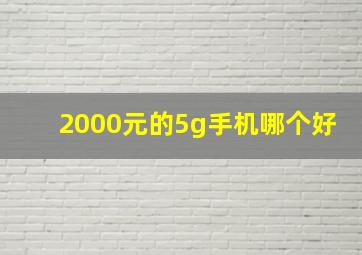 2000元的5g手机哪个好